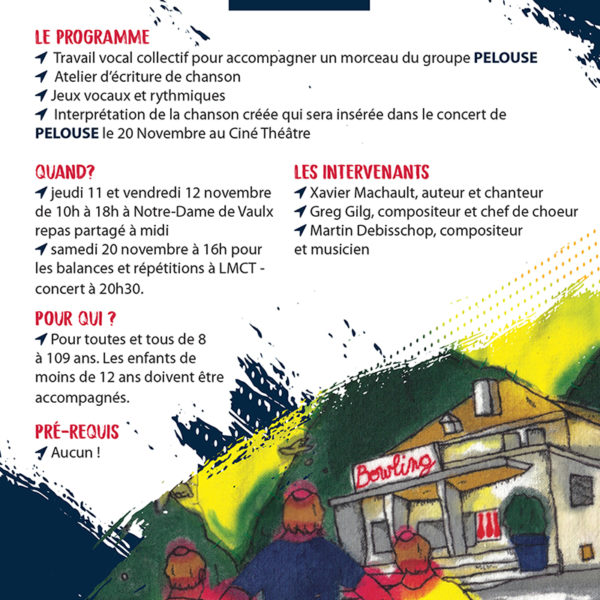 LE PROGRAMME
Travail vocal collectif pour accompagner un morceau du groupe PELOUSE
Atelier d'écriture de chanson
Jeux vocaux et rythmiques
Interprétation de la chanson créée qui sera insérée dans le concert de PELOUSE le 20 Novembre au Ciné Théâtre

QUAND?
jeudi 11 et vendredi 12 novembre de 10h à 18h à Notre-Dame de Vaulx repas partagé à midi
samedi 20 novembre à 16h pour les balances et répétitions à LMCT - concert à 20h30.

POUR QUI ?
Pour toutes et tous de 8 à 109 ans. Les enfants de moins de 12 ans doivent être accompagnés.

PRÉ-REQUIS
Aucun !

LES INTERVENANTS
Xavier Machault, auteur et chanteur
Greg Gilg, compositeur et chef de choeur
Martin Debisschop, compositeur et musicien

Bowling